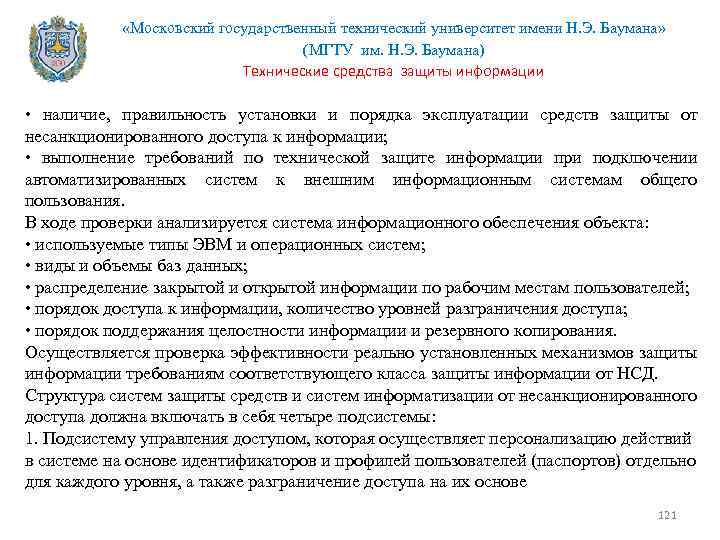 «Московский государственный технический университет имени Н.Э. Баумана»
(МГТУ им. Н.Э. Баумана)
Технические средства защиты информации

• наличие, правильность установки и порядка эксплуатации средств защиты от несанкционированного доступа к информации;
• выполнение требований по технической защите информации при подключении автоматизированных систем к внешним информационным системам общего пользования.
В ходе проверки анализируется система информационного обеспечения объекта:
• используемые типы ЭВМ и операционных систем;
• виды и объемы баз данных;
• распределение закрытой и открытой информации по рабочим местам пользователей;
• порядок доступа к информации, количество уровней разграничения доступа;
• порядок поддержания целостности информации и резервного копирования.
Осуществляется проверка эффективности реально установленных механизмов защиты информации требованиям соответствующего класса защиты информации от НСД.
Структура систем защиты средств и систем информатизации от несанкционированного доступа должна включать в себя четыре подсистемы:
1. Подсистему управления доступом, которая осуществляет персонализацию действий в системе на основе идентификаторов и профилей пользователей (паспортов) отдельно для каждого уровня, а также разграничение доступа на их основе

121